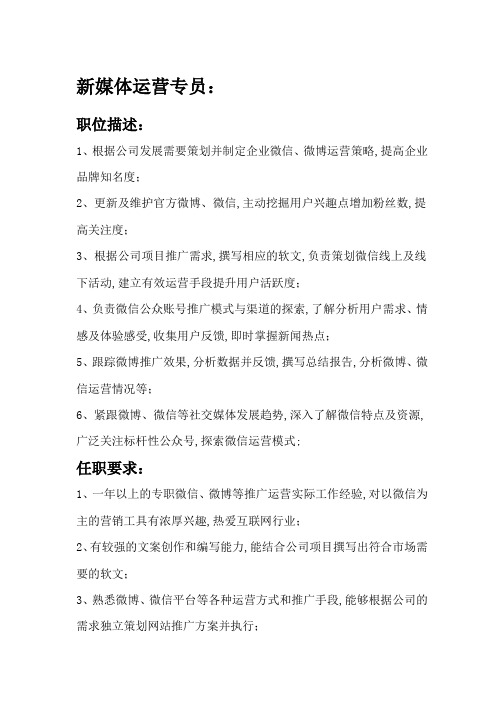 新媒体运营专员：

职位描述：

1、根据公司发展需要策划并制定企业微信、微博运营策略，提高企业品牌知名度；

2、更新及维护官方微博、微信，主动挖掘用户兴趣点增加粉丝数，提高关注度；

3、根据公司项目推广需求，撰写相应的软文，负责策划微信线上及线下活动，建立有效运营手段提升用户活跃度；

4、负责微信公众账号推广模式与渠道的探索，了解分析用户需求、情感及体验感受，收集用户反馈，即时掌握新闻热点；

5、跟踪微博推广效果，分析数据并反馈，撰写总结报告，分析微博、微信运营情况等；

6、紧跟微博、微信等社交媒体发展趋势，深入了解微信特点及资源，广泛关注标杆性公众号，探索微信运营模式；

任职要求：

1、一年以上的专职微信、微博等推广运营实际工作经验，对以微信为主的营销工具有浓厚兴趣，热爱互联网行业；

2、有较强的文案创作和编写能力，能结合公司项目撰写出符合市场需要的软文；

3、熟悉微博、微信平台等各种运营方式和推广手段，能够根据公司的需求独立策划网站推广方案并执行；